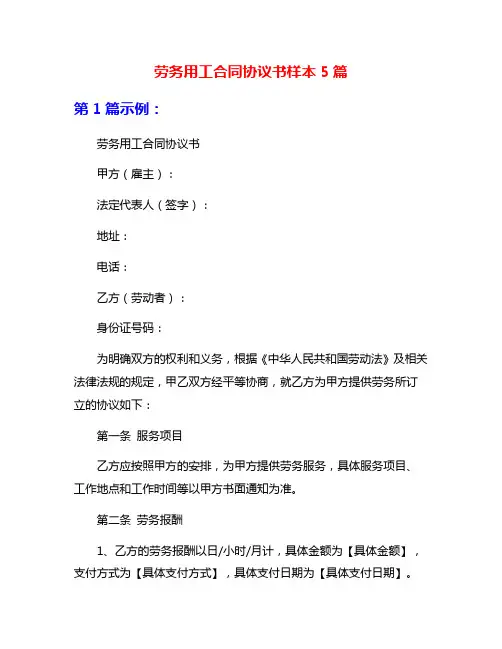 劳务用工合同协议书样本 5 篇

第 1 篇示例：

劳务用工合同协议书

甲方（雇主）：

法定代表人（签字）：

地址：

电话：

乙方（劳动者）：

身份证号码：

为明确双方的权利和义务，根据《中华人民共和国劳动法》及相关法律法规的规定，甲乙双方经平等协商，就乙方为甲方提供劳务所订立的协议如下：

第一条 服务项目

乙方应按照甲方的安排，为甲方提供劳务服务，具体服务项目、工作地点和工作时间等以甲方书面通知为准。

第二条 劳务报酬

1、乙方的劳务报酬以日/小时/月计，具体金额为【具体金额】，支付方式为【具体支付方式】，具体支付日期为【具体支付日期】。